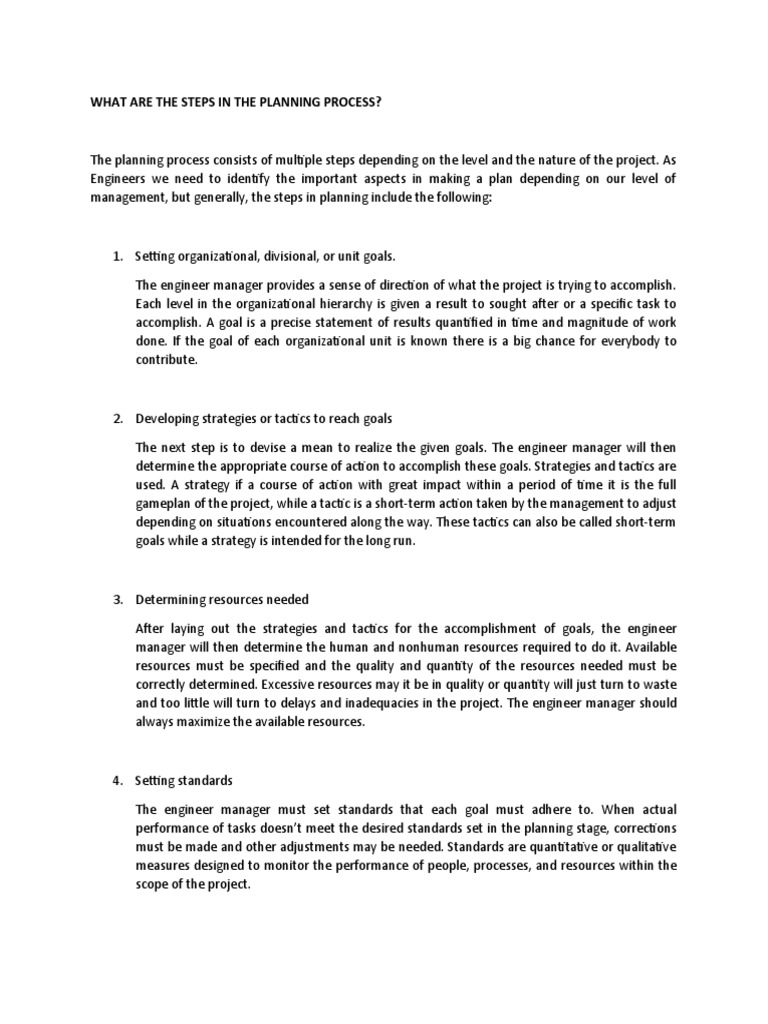 WHAT ARE THE STEPS IN THE PLANNING PROCESS?

The planning process consists of multiple steps depending on the level and the nature of the project. As Engineers we need to identify the important aspects in making a plan depending on our level of management, but generally, the steps in planning include the following:

1. Setting organizational, divisional, or unit goals.

The engineer manager provides a sense of direction of what the project is trying to accomplish. Each level in the organizational hierarchy is given a result to sought after or a specific task to accomplish. A goal is a precise statement of results quantified in time and magnitude of work done. If the goal of each organizational unit is known there is a big chance for everybody to contribute.

2. Developing strategies or tactics to reach goals

The next step is to devise a mean to realize the given goals. The engineer manager will then determine the appropriate course of action to accomplish these goals. Strategies and tactics are used. A strategy if a course of action with great impact within a period of time it is the full gameplan of the project, while a tactic is a short-term action taken by the management to adjust depending on situations encountered along the way. These tactics can also be called short-term goals while a strategy is intended for the long run.

3. Determining resources needed

After laying out the strategies and tactics for the accomplishment of goals, the engineer manager will then determine the human and nonhuman resources required to do it. Available resources must be specified and the quality and quantity of the resources needed must be correctly determined. Excessive resources may it be in quality or quantity will just turn to waste and too little will turn to delays and inadequacies in the project. The engineer manager should always maximize the available resources.

4. Setting standards

The engineer manager must set standards that each goal must adhere to. When actual performance of tasks doesn't meet the desired standards set in the planning stage, corrections must be made and other adjustments may be needed. Standards are quantitative or qualitative measures designed to monitor the performance of people, processes, and resources within the scope of the project.